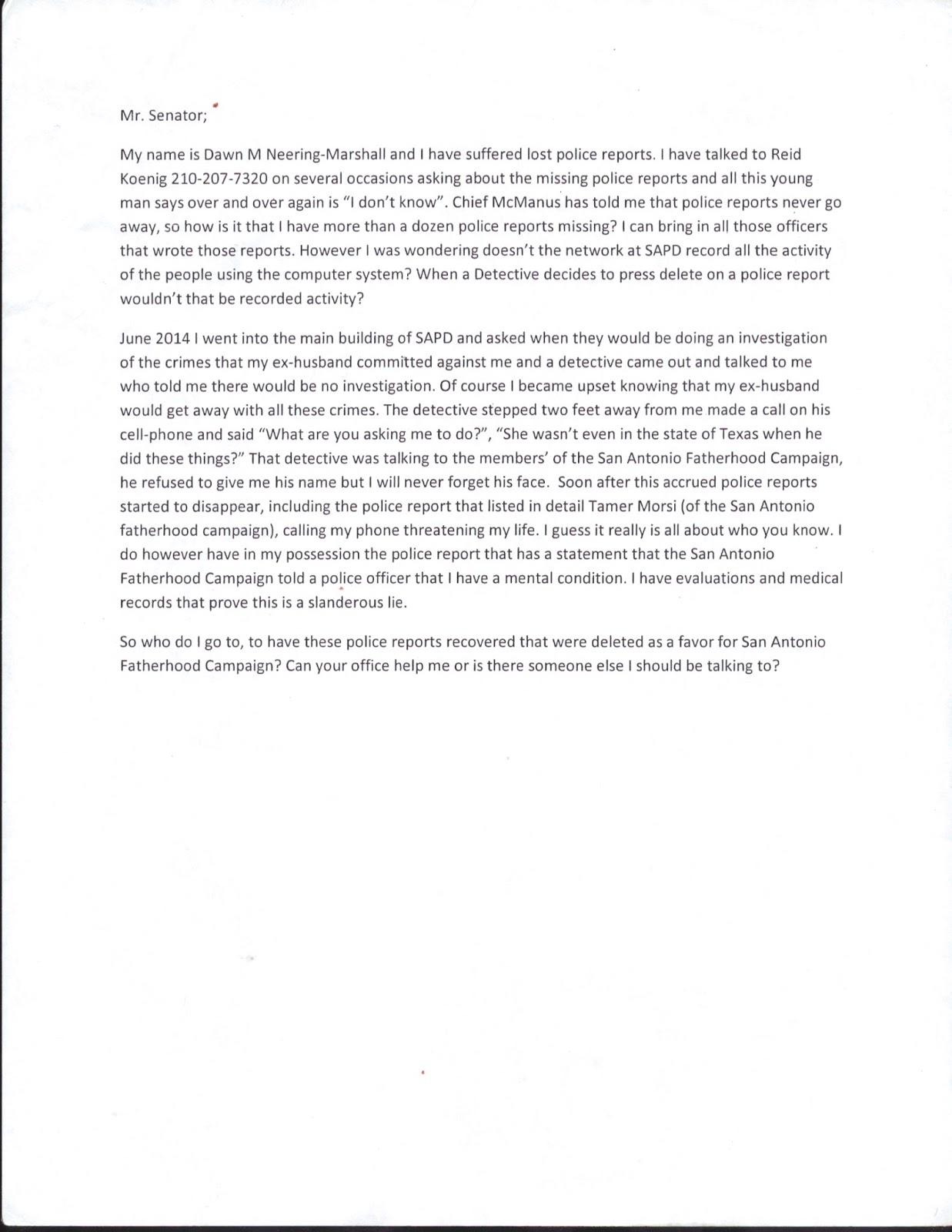 Mr. Senator;

My name is Dawn M Neering-Marshall and I have suffered lost police reports. I have talked to Reid Koenig 210-207-7320 on several occasions asking about the missing police reports and all this young man says over and over again is "I don't know". Chief McManus has told me that police reports never go away, so how is it that I have more than a dozen police reports missing? I can bring in all those officers that wrote those reports. However I was wondering doesn't the network at SAPD record all the activity of the people using the computer system? When a Detective decides to press delete on a police report wouldn't that be recorded activity?

June 2014 I went into the main building of SAPD and asked when they would be doing an investigation of the crimes that my ex-husband committed against me and a detective came out and talked to me who told me there would be no investigation. Of course I became upset knowing that my ex-husband would get away with all these crimes. The detective stepped two feet away from me made a call on his cell-phone and said "What are you asking me to do?", "She wasn't even in the state of Texas when he did these things?" That detective was talking to the members' of the San Antonio Fatherhood Campaign, he refused to give me his name but I will never forget his face. Soon after this accrued police reports started to disappear, including the police report that listed in detail Tamer Morsi (of the San Antonio fatherhood campaign), calling my phone threatening my life. I guess it really is all about who you know. I do however have in my possession the police report that has a statement that the San Antonio Fatherhood Campaign told a police officer that I have a mental condition. I have evaluations and medical records that prove this is a slanderous lie.

So who do I go to, to have these police reports recovered that were deleted as a favor for San Antonio Fatherhood Campaign? Can your office help me or is there someone else I should be talking to?